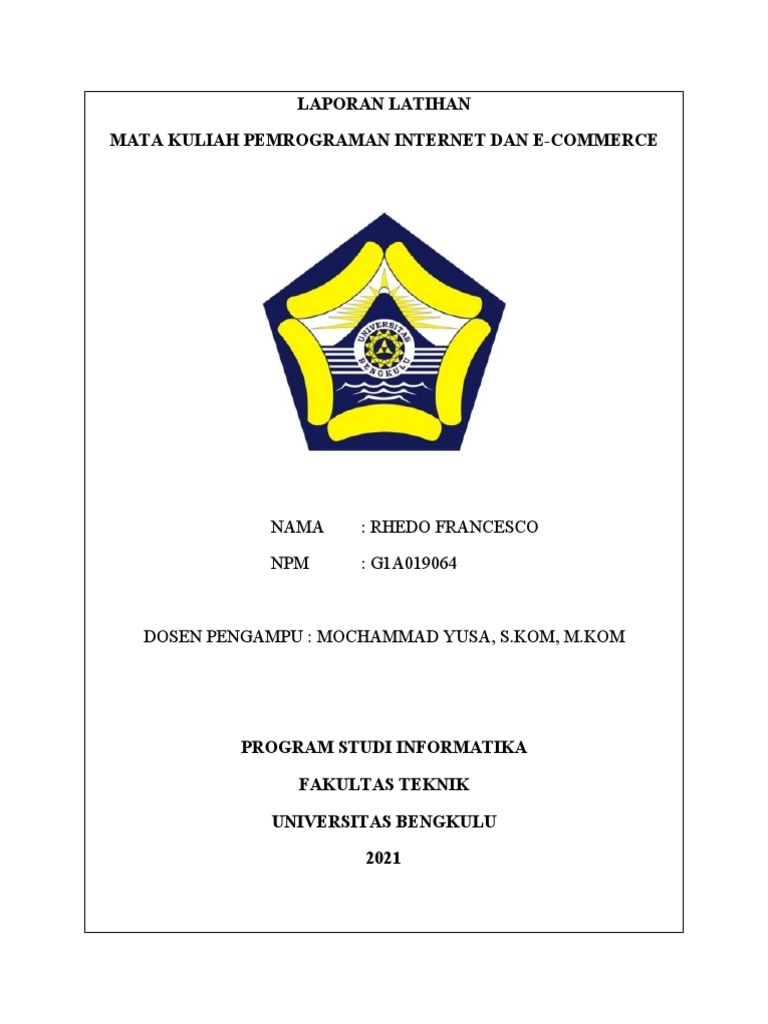 LAPORAN LATIHAN

MATA KULIAH PEMROGRAMAN INTERNET DAN E-COMMERCE

UNIVERSITAS BENGKULU

NAMA : RHEDO FRANCESCO

NPM : G1A019064

DOSEN PENGAMPU : MOCHAMMAD YUSA, S.KOM, M.KOM

PROGRAM STUDI INFORMATIKA

FAKULTAS TEKNIK

UNIVERSITAS BENGKULU

2021